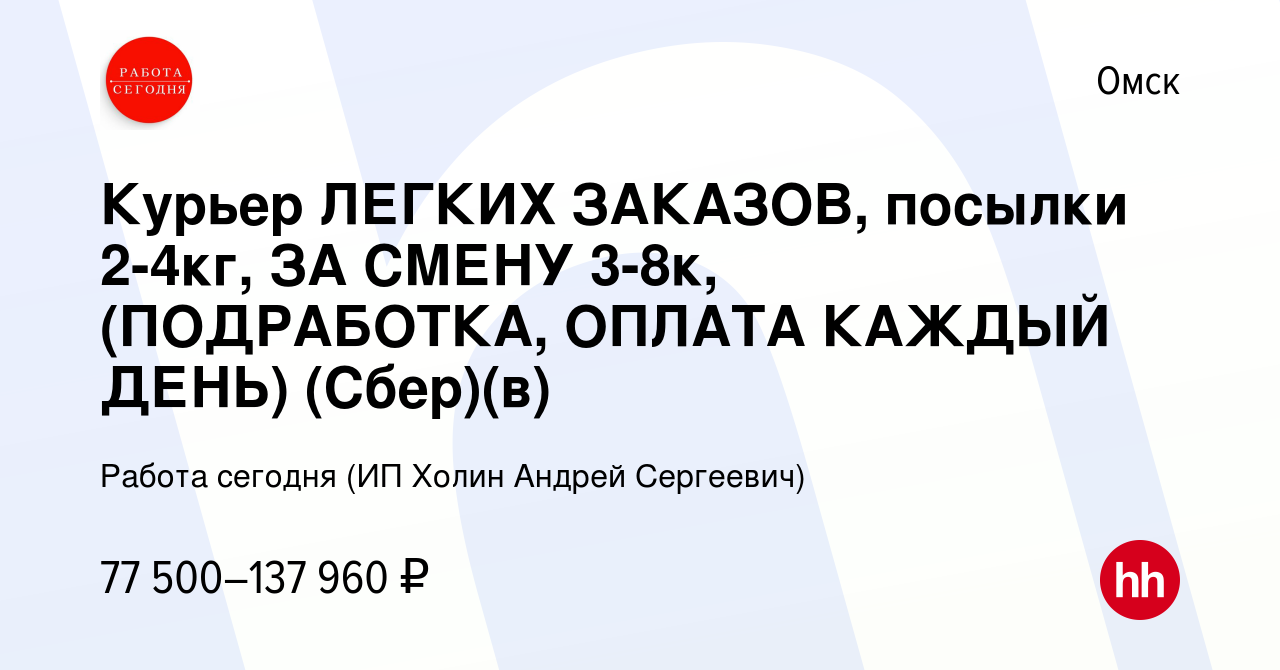 РАБОТА СЕГОДНЯ

Омск

Курьер ЛЕГКИХ ЗАКАЗОВ, посылки 2-4кг, ЗА СМЕНУ 3-8к, (ПОДРАБОТКА, ОПЛАТА КАЖДЫЙ ДЕНЬ) (Сбер)(в)

Работа сегодня (ИП Холин Андрей Сергеевич)

77 500–137 960 ₽

hh